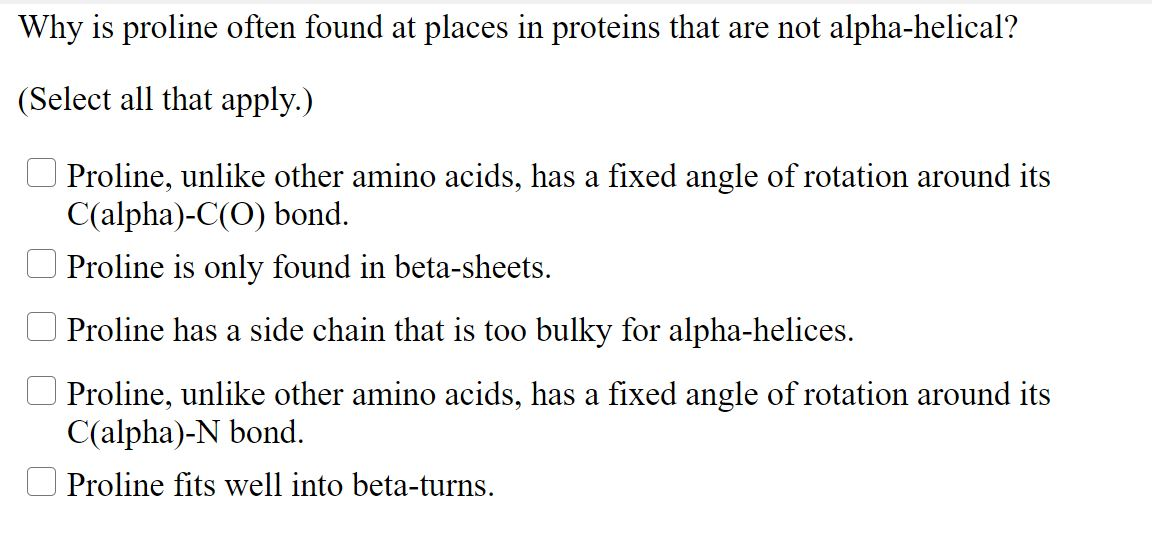 Why is proline often found at places in proteins that are not alpha-helical?

(Select all that apply.)

Proline, unlike other amino acids, has a fixed angle of rotation around its C(alpha)-C(O) bond.

Proline is only found in beta-sheets.

Proline has a side chain that is too bulky for alpha-helices.

Proline, unlike other amino acids, has a fixed angle of rotation around its C(alpha)-N bond.

Proline fits well into beta-turns.